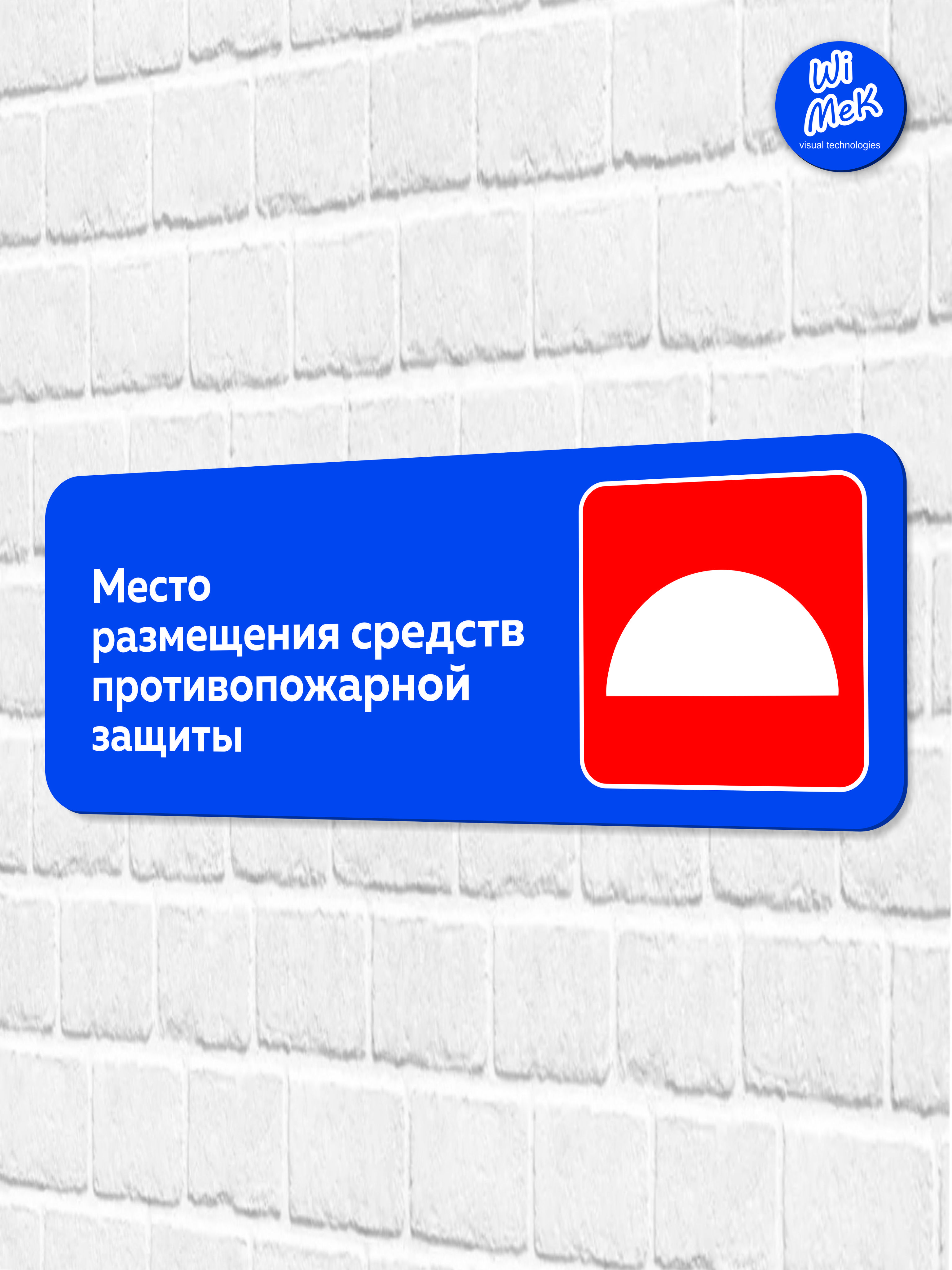 Wi MeK
visual technologies

Место размещения средств противопожарной защиты